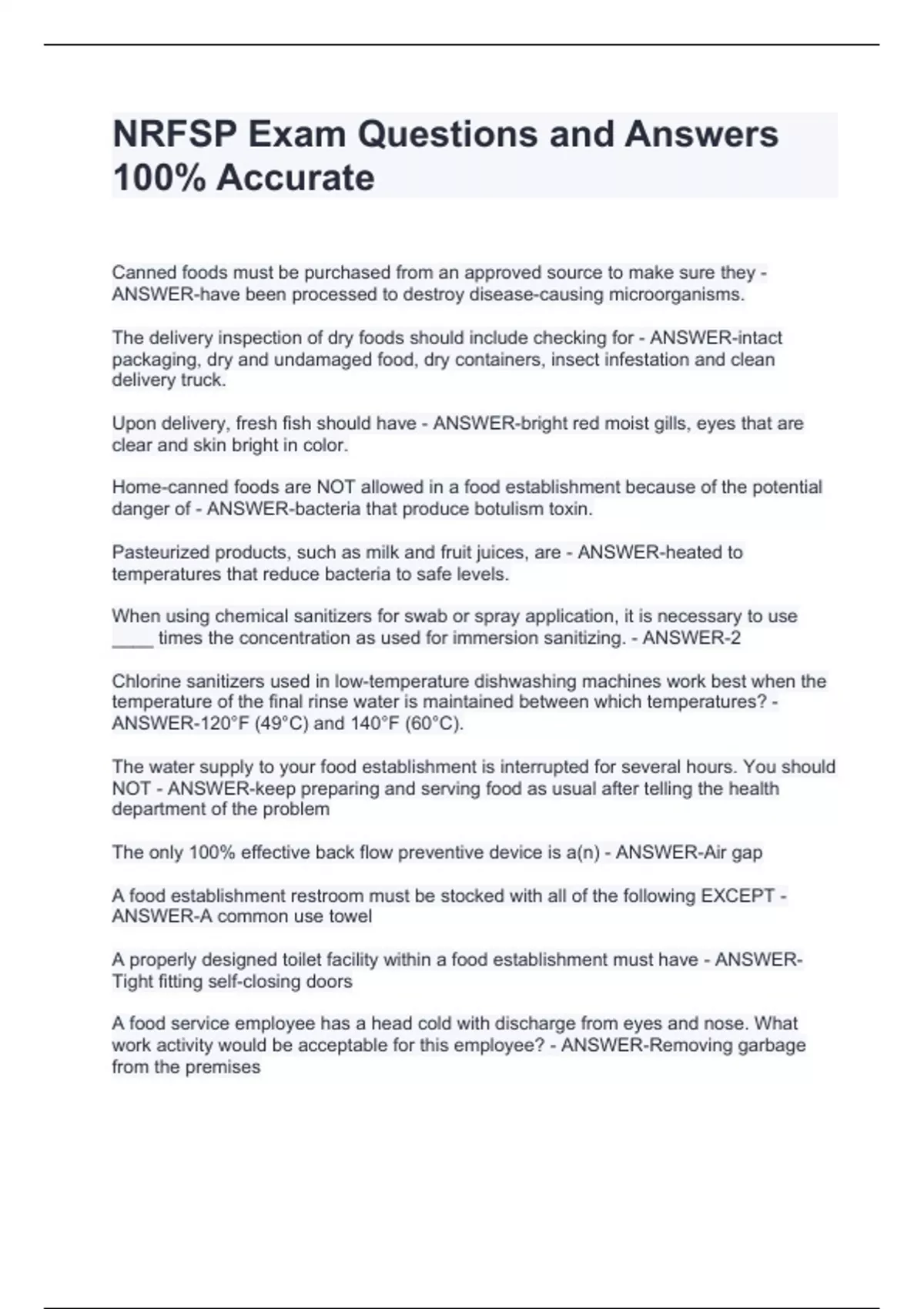 NRFSP Exam Questions and Answers 100% Accurate

Canned foods must be purchased from an approved source to make sure they - ANSWER-have been processed to destroy disease-causing microorganisms.

The delivery inspection of dry foods should include checking for - ANSWER-intact packaging, dry and undamaged food, dry containers, insect infestation and clean delivery truck.

Upon delivery, fresh fish should have - ANSWER-bright red moist gills, eyes that are clear and skin bright in color.

Home-canned foods are NOT allowed in a food establishment because of the potential danger of - ANSWER-bacteria that produce botulism toxin.

Pasteurized products, such as milk and fruit juices, are - ANSWER-heated to temperatures that reduce bacteria to safe levels.

When using chemical sanitizers for swab or spray application, it is necessary to use ____ times the concentration as used for immersion sanitizing. - ANSWER-2

Chlorine sanitizers used in low-temperature dishwashing machines work best when the temperature of the final rinse water is maintained between which temperatures? - ANSWER-120°F (49°C) and 140°F (60°C).

The water supply to your food establishment is interrupted for several hours. You should NOT - ANSWER-keep preparing and serving food as usual after telling the health department of the problem

The only 100% effective back flow preventive device is a(n) - ANSWER-Air gap

A food establishment restroom must be stocked with all of the following EXCEPT - ANSWER-A common use towel

A properly designed toilet facility within a food establishment must have - ANSWER-Tight fitting self-closing doors

A food service employee has a head cold with discharge from eyes and nose. What work activity would be acceptable for this employee? - ANSWER-Removing garbage from the premises